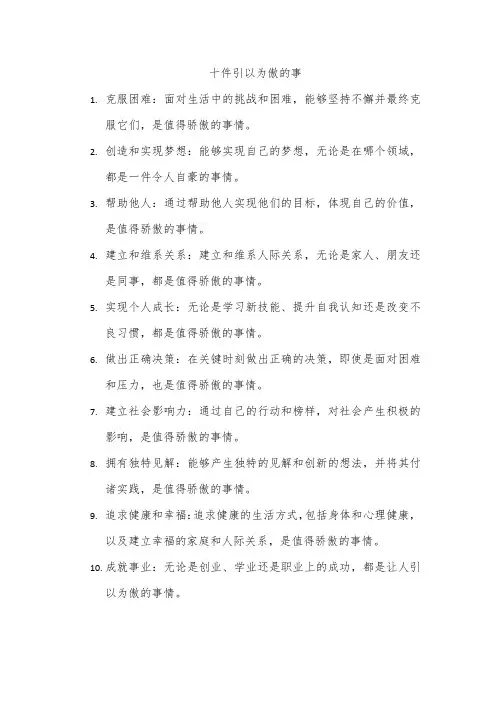 十件引以为傲的事

1. 克服困难：面对生活中的挑战和困难，能够坚持不懈并最终克服它们，是值得骄傲的事情。

2. 创造和实现梦想：能够实现自己的梦想，无论是在哪个领域，都是一件令人自豪的事情。

3. 帮助他人：通过帮助他人实现他们的目标，体现自己的价值，是值得骄傲的事情。

4. 建立和维系关系：建立和维系人际关系，无论是家人、朋友还是同事，都是值得骄傲的事情。

5. 实现个人成长：无论是学习新技能、提升自我认知还是改变不良习惯，都是值得骄傲的事情。

6. 做出正确决策：在关键时刻做出正确的决策，即使是面对困难和压力，也是值得骄傲的事情。

7. 建立社会影响力：通过自己的行动和榜样，对社会产生积极的影响，是值得骄傲的事情。

8. 拥有独特见解：能够产生独特的见解和创新的想法，并将其付诸实践，是值得骄傲的事情。

9. 追求健康和幸福：追求健康的生活方式，包括身体和心理健康，以及建立幸福的家庭和人际关系，是值得骄傲的事情。

10. 成就事业：无论是创业、学业还是职业上的成功，都是让人引以为傲的事情。